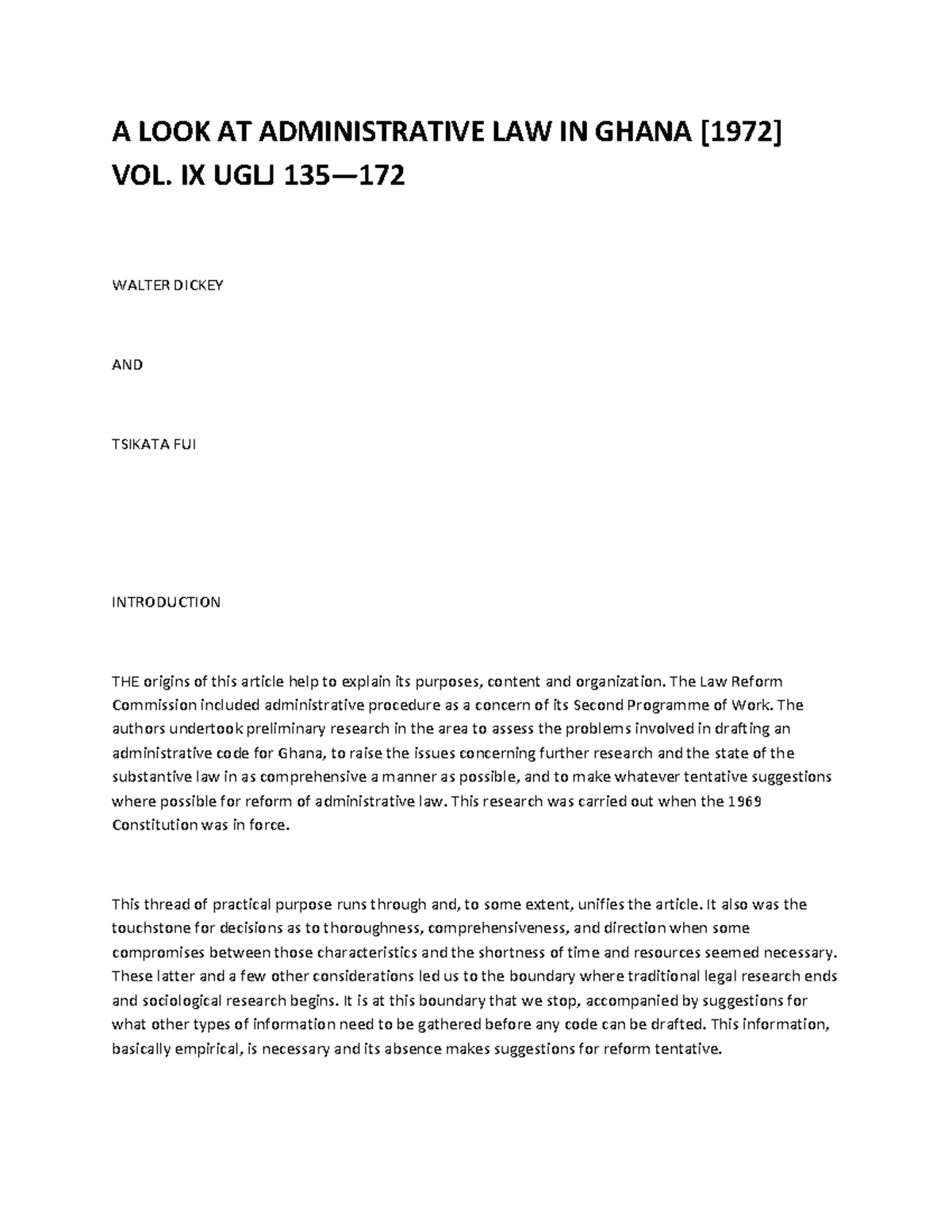 A LOOK AT ADMINISTRATIVE LAW IN GHANA [1972] VOL. IX UGLJ 135—172

WALTER DICKEY

AND

TSIKATA FUI

INTRODUCTION

THE origins of this article help to explain its purposes, content and organization. The Law Reform Commission included administrative procedure as a concern of its Second Programme of Work. The authors undertook preliminary research in the area to assess the problems involved in drafting an administrative code for Ghana, to raise the issues concerning further research and the state of the substantive law in as comprehensive a manner as possible, and to make whatever tentative suggestions where possible for reform of administrative law. This research was carried out when the 1969 Constitution was in force.

This thread of practical purpose runs through and, to some extent, unifies the article. It also was the touchstone for decisions as to thoroughness, comprehensiveness, and direction when some compromises between those characteristics and the shortness of time and resources seemed necessary. These latter and a few other considerations led us to the boundary where traditional legal research ends and sociological research begins. It is at this boundary that we stop, accompanied by suggestions for what other types of information need to be gathered before any code can be drafted. This information, basically empirical, is necessary and its absence makes suggestions for reform tentative.